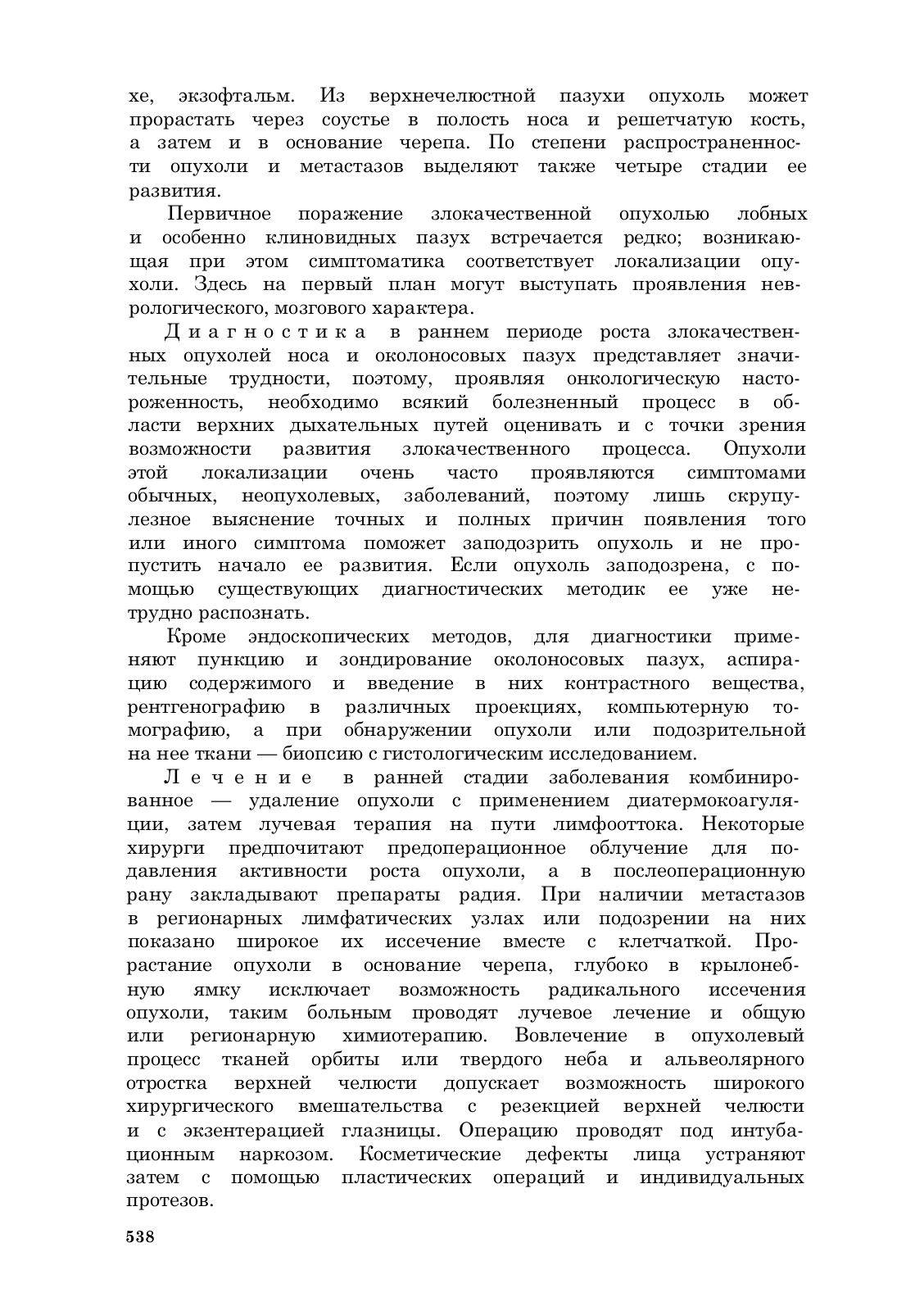 хе, экзофтальм. Из верхнечелюстной пазухи опухоль может прорастать через соустье в полость носа и решетчатую кость, а затем и в основание черепа. По степени распространенности опухоли и метастазов выделяют также четыре стадии ее развития.

Первичное поражение злокачественной опухолью лобных и особенно клиновидных пазух встречается редко; возникающая при этом симптоматика соответствует локализации опухоли. Здесь на первый план могут выступать проявления неврологического, мозгового характера.

Диагностика в раннем периоде роста злокачественных опухолей носа и околоносовых пазух представляет значительные трудности, поэтому, проявляя онкологическую настороженность, необходимо всякий болезненный процесс в области верхних дыхательных путей оценивать и с точки зрения возможности развития злокачественного процесса. Опухоли этой локализации очень часто проявляются симптомами обычных, неопухолевых, заболеваний, поэтому лишь скрупулезное выяснение точных и полных причин появления того или иного симптома поможет заподозрить опухоль и не пропустить начало ее развития. Если опухоль заподозрена, с помощью существующих диагностических методик ее уже нетрудно распознать.

Кроме эндоскопических методов, для диагностики применяют пункцию и зондирование околоносовых пазух, аспирацию содержимого и введение в них контрастного вещества, рентгенографию в различных проекциях, компьютерную томографию, а при обнаружении опухоли или подозрительной на нее ткани — биопсию с гистологическим исследованием.

Лечение в ранней стадии заболевания комбинированное — удаление опухоли с применением диатермокоагуляции, затем лучевая терапия на пути лимфооттока. Некоторые хирурги предпочитают предоперационное облучение для подавления активности роста опухоли, а в послеоперационную рану закладывают препараты радия. При наличии метастазов в регионарных лимфатических узлах или подозрении на них показано широкое их иссечение вместе с клетчаткой. Прорастание опухоли в основание черепа, глубоко в крылонебную ямку исключает возможность радикального иссечения опухоли, таким больным проводят лучевое лечение и общую или регионарную химиотерапию. Вовлечение в опухолевый процесс тканей орбиты или твердого неба и альвеолярного отростка верхней челюсти допускает возможность широкого хирургического вмешательства с резекцией верхней челюсти и с экзентерацией глазницы. Операцию проводят под интубационным наркозом. Косметические дефекты лица устраняют затем с помощью пластических операций и индивидуальных протезов.

538